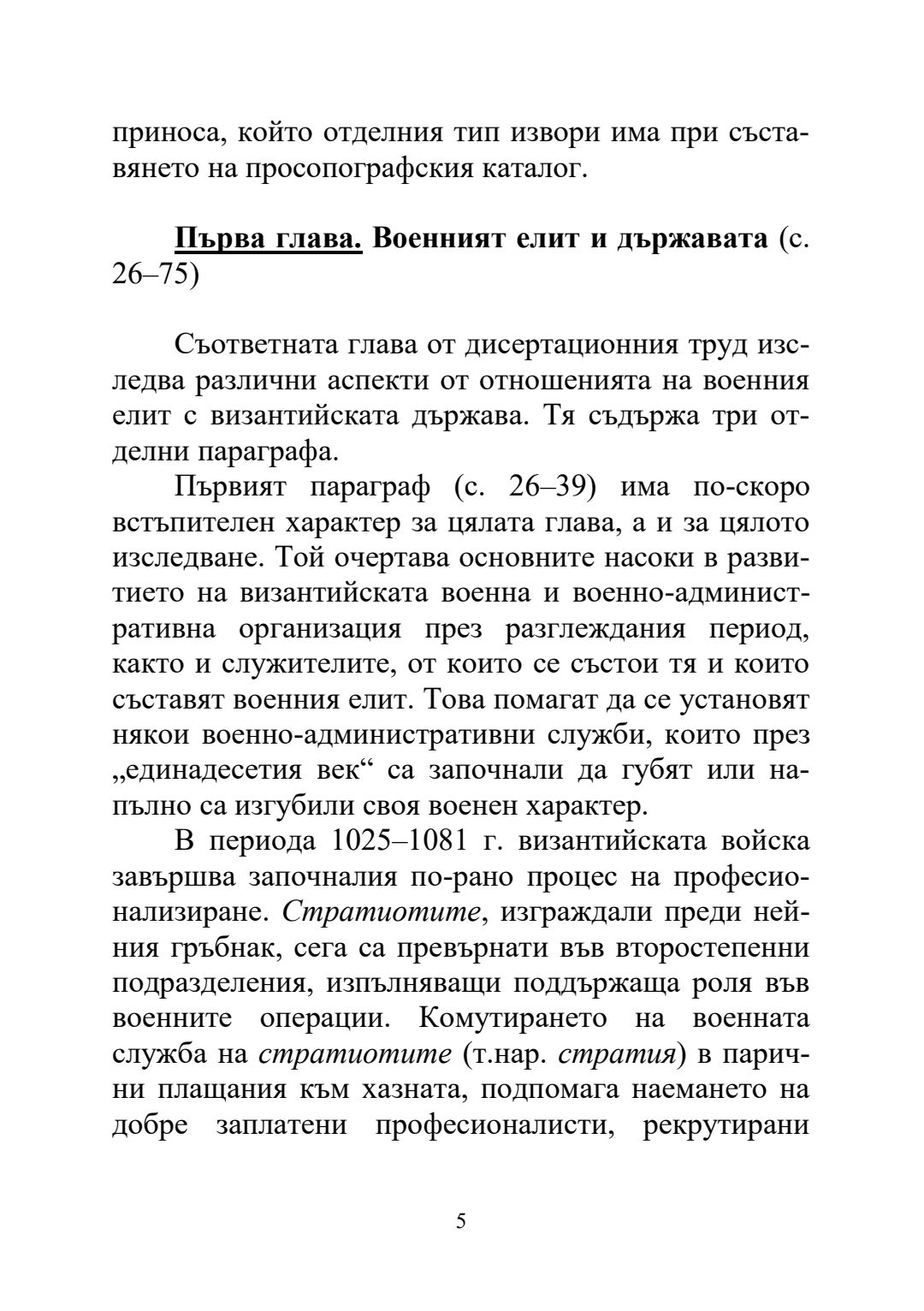 приноса, който отделния тип извори има при съставянето на просопографския каталог.

Първа глава. Военният елит и държавата (с. 26–75)

Съответната глава от дисертационния труд изследва различни аспекти от отношенията на военния елит с византийската държава. Тя съдържа три отделни параграфа.

Първият параграф (с. 26–39) има по-скоро встъпителен характер за цялата глава, а и за цялото изследване. Той очертава основните насоки в развитието на византийската военна и военно-административна организация през разглеждания период, както и служителите, от които се състои тя и които съставят военния елит. Това помагат да се установят някои военно-административни служби, които през „единадесетия век“ са започнали да губят или напълно са изгубили своя военен характер.

В периода 1025–1081 г. византийската войска завършва започналия по-рано процес на професионализиране. Стратиотите, изграждали преди нейния гръбнак, сега са превърнати във второстепенни подразделения, изпълняващи поддържаща роля във военните операции. Комутирането на военната служба на стратиотите (т.нар. стратия) в парични плащания към хазната, подпомага наемането на добре заплатени професионалисти, рекрутирани

5